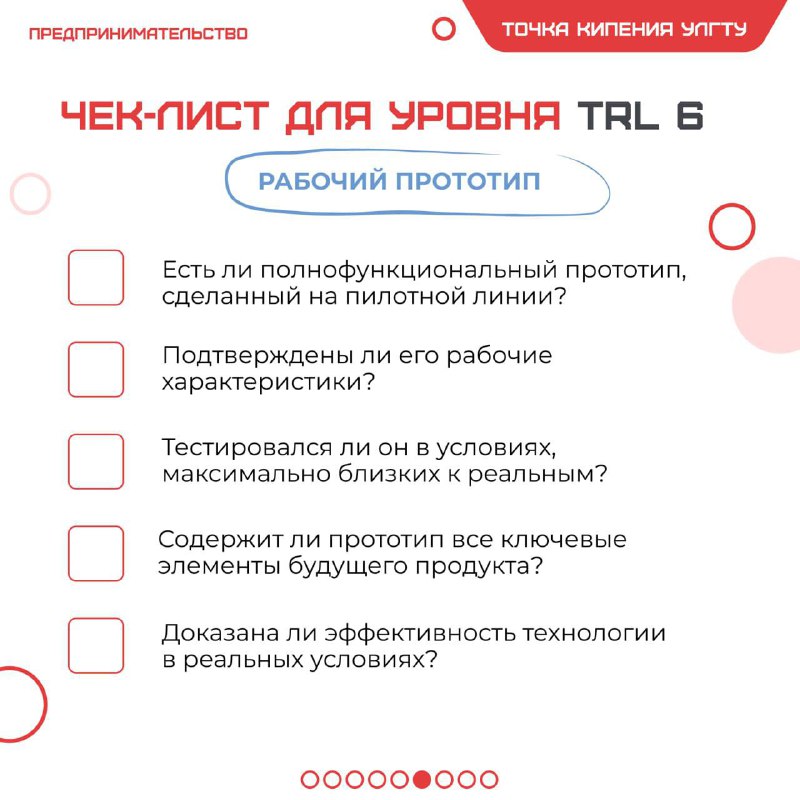 ПРЕДПРИНИМАТЕЛЬСТВО

ТОЧКА КИПЕНИЯ УЛГТУ

ЧЕК-ЛИСТ ДЛЯ УРОВНЯ TRL 6

РАБОЧИЙ ПРОТОТИП

Есть ли полнофункциональный прототип, сделанный на пилотной линии?

Подтверждены ли его рабочие характеристики?

Тестировался ли он в условиях, максимально близких к реальным?

Содержит ли прототип все ключевые элементы будущего продукта?

Доказана ли эффективность технологии в реальных условиях?